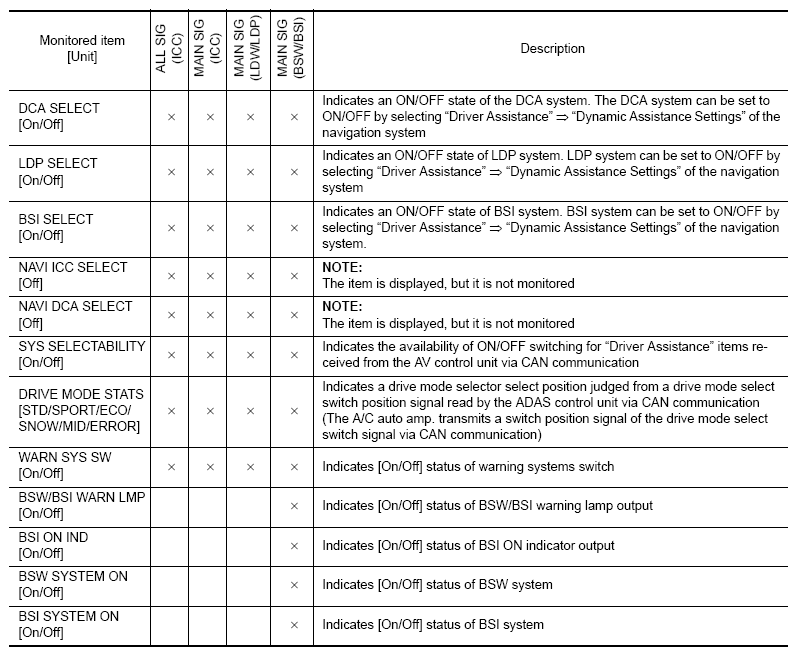 | Monitored item [Unit] | ALL SIG (ICC) | MAIN SIG (ICC) | MAIN SIG (LDW/LDP) | MAIN SIG (BSW/BSI) | Description |
|---|---|---|---|---|---|
| DCA SELECT [On/Off] | × | × | × | × | Indicates an ON/OFF state of the DCA system. The DCA system can be set to ON/OFF by selecting “Driver Assistance” ⇒ “Dynamic Assistance Settings” of the navigation system |
| LDP SELECT [On/Off] | × | × | × | × | Indicates an ON/OFF state of LDP system. LDP system can be set to ON/OFF by selecting “Driver Assistance” ⇒ “Dynamic Assistance Settings” of the navigation system |
| BSI SELECT [On/Off] | × | × | × | × | Indicates an ON/OFF state of BSI system. BSI system can be set to ON/OFF by selecting “Driver Assistance” ⇒ “Dynamic Assistance Settings” of the navigation system. |
| NAVI ICC SELECT [Off] | × | × | × | × | NOTE: The item is displayed, but it is not monitored |
| NAVI DCA SELECT [Off] | × | × | × | × | NOTE: The item is displayed, but it is not monitored |
| SYS SELECTABILITY [On/Off] | × | × | × | × | Indicates the availability of ON/OFF switching for “Driver Assistance” items received from the AV control unit via CAN communication |
| DRIVE MODE STATS [STD/SPORT/ECO/ SNOW/MID/ERROR] | × | × | × | × | Indicates a drive mode selector select position judged from a drive mode select switch position signal read by the ADAS control unit via CAN communication (The A/C auto amp. transmits a switch position signal of the drive mode select switch signal via CAN communication) |
| WARN SYS SW [On/Off] | × | × | × | × | Indicates [On/Off] status of warning systems switch |
| BSW/BSI WARN LMP [On/Off] | | | | × | Indicates [On/Off] status of BSW/BSI warning lamp output |
| BSI ON IND [On/Off] | | | | × | Indicates [On/Off] status of BSI ON indicator output |
| BSW SYSTEM ON [On/Off] | | | | × | Indicates [On/Off] status of BSW system |
| BSI SYSTEM ON [On/Off] | | | | × | Indicates [On/Off] status of BSI system |